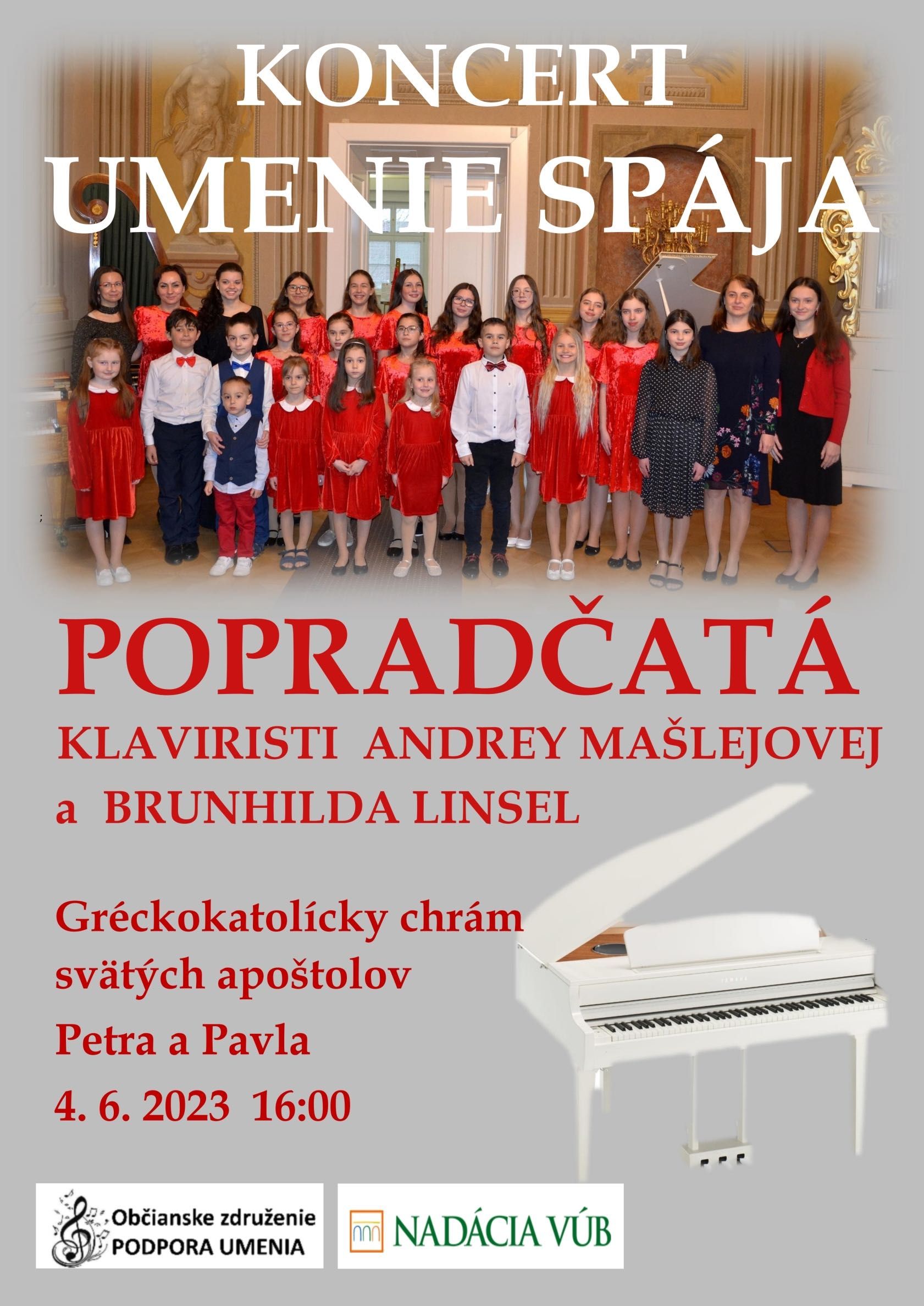 KONCERT
UMENIE SPÁJA

POPRADČATÁ
KLAVIRISTI ANDREY MAŠLEJOVEJ
a BRUNHILDA LINSEL

Gréckokatolícky chrám
svätých apoštolov
Petra a Pavla
4. 6. 2023 16:00

Občianske združenie
PODPORA UMENIA

NADÁCIA VÚB